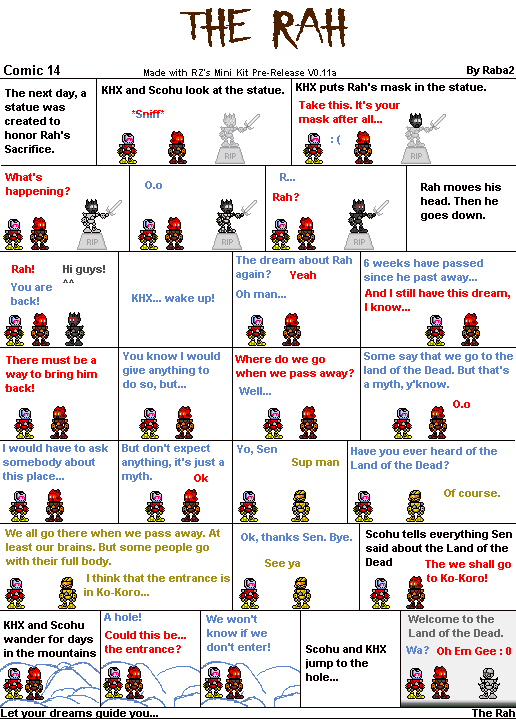 THE RAH

Comic 14

Made with RZ's Mini Kit Pre-Release V0.11a

By Raba2

The next day, a statue was created to honor Rah's Sacrifice.

KHX and Scohu look at the statue.

*Sniff*

RIP

KHX puts Rah's mask in the statue.

Take this. It's your mask after all...

: (

RIP

What's happening?

RIP

O.o

RIP

R...

Rah?

RIP

Rah moves his head. Then he goes down.

Rah!

Hi guys! ^^

You are back!

KHX... wake up!

The dream about Rah again?

Yeah

Oh man...

6 weeks have passed since he past away...

And I still have this dream, I know...

There must be a way to bring him back!

You know I would give anything to do so, but...

Where do we go when we pass away?

Well...

Some say that we go to the land of the Dead. But that's a myth, y'know.

O.o

I would have to ask somebody about this place...

But don't expect anything, it's just a myth.

Ok

Yo, Sen

Sup man

Have you ever heard of the Land of the Dead?

Of course.

We all go there when we pass away. At least our brains. But some people go with their full body.

I think that the entrance is in Ko-Koro...

Ok, thanks Sen. Bye.

See ya

Scohu tells everything Sen said about the Land of the Dead

The we shall go to Ko-Koro!

KHX and Scohu wander for days in the mountains

A hole!

Could this be... the entrance?

We won't know if we don't enter!

Scohu and KHX jump to the hole...

Welcome to the Land of the Dead.

Wa?

Oh Em Gee : 0

Let your dreams guide you...

The Rah